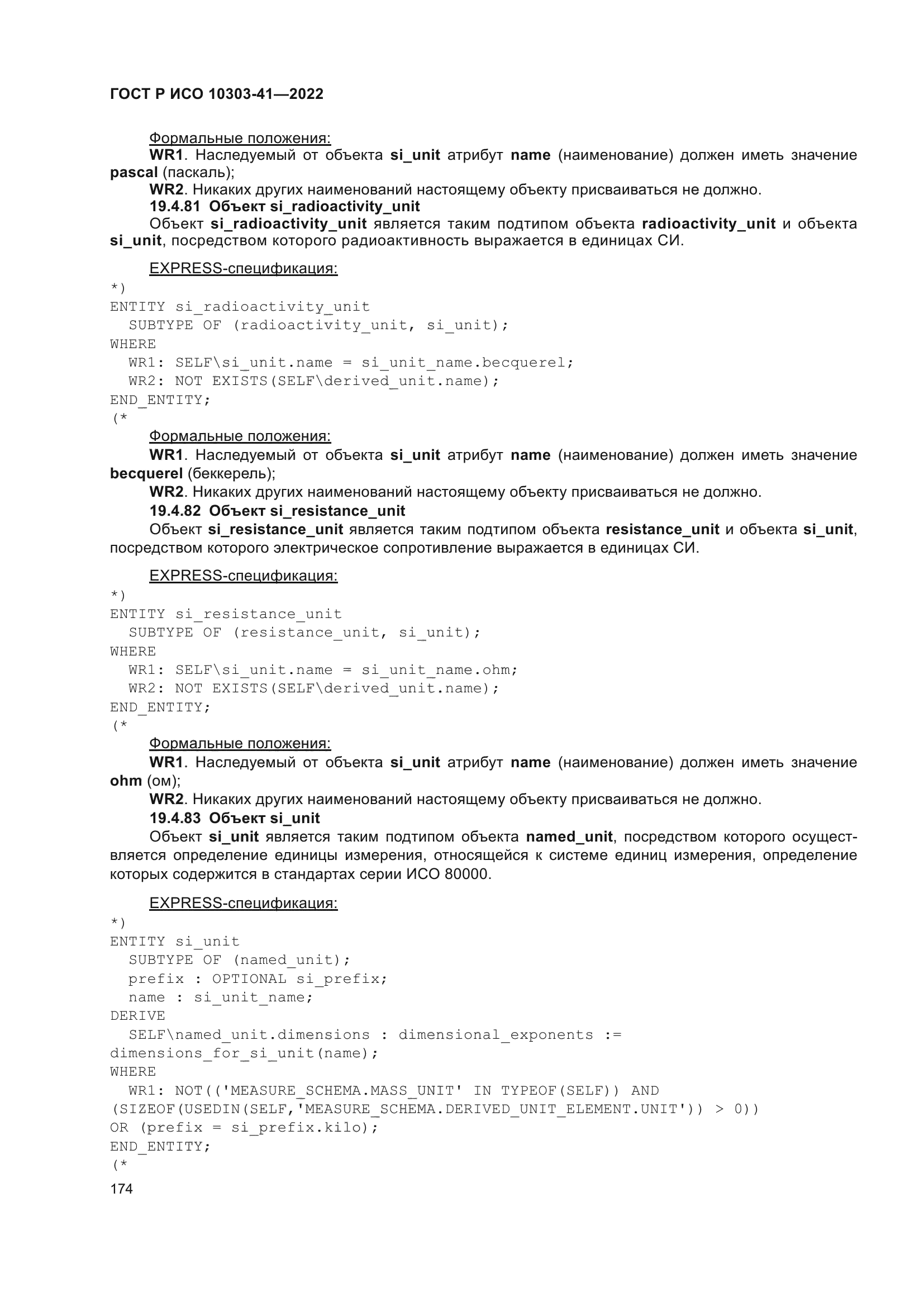 ГОСТ Р ИСО 10303-41—2022

Формальные положения:

WR1. Наследуемый от объекта si_unit атрибут name (наименование) должен иметь значение pascal (паскаль);

WR2. Никаких других наименований настоящему объекту присваиваться не должно.

19.4.81 Объект si_radioactivity_unit

Объект si_radioactivity_unit является таким подтипом объекта radioactivity_unit и объекта si_unit, посредством которого радиоактивность выражается в единицах СИ.

EXPRESS-спецификация:

*)
ENTITY si_radioactivity_unit
  SUBTYPE OF (radioactivity_unit, si_unit);
WHERE
  WR1: SELF\si_unit.name = si_unit_name.becquerel;
  WR2: NOT EXISTS(SELF\derived_unit.name);
END_ENTITY;
(*

Формальные положения:

WR1. Наследуемый от объекта si_unit атрибут name (наименование) должен иметь значение becquerel (беккерель);

WR2. Никаких других наименований настоящему объекту присваиваться не должно.

19.4.82 Объект si_resistance_unit

Объект si_resistance_unit является таким подтипом объекта resistance_unit и объекта si_unit, посредством которого электрическое сопротивление выражается в единицах СИ.

EXPRESS-спецификация:

*)
ENTITY si_resistance_unit
  SUBTYPE OF (resistance_unit, si_unit);
WHERE
  WR1: SELF\si_unit.name = si_unit_name.ohm;
  WR2: NOT EXISTS(SELF\derived_unit.name);
END_ENTITY;
(*

Формальные положения:

WR1. Наследуемый от объекта si_unit атрибут name (наименование) должен иметь значение ohm (ом);

WR2. Никаких других наименований настоящему объекту присваиваться не должно.

19.4.83 Объект si_unit

Объект si_unit является таким подтипом объекта named_unit, посредством которого осуществляется определение единицы измерения, относящейся к системе единиц измерения, определение которых содержится в стандартах серии ИСО 80000.

EXPRESS-спецификация:

*)
ENTITY si_unit
  SUBTYPE OF (named_unit);
  prefix : OPTIONAL si_prefix;
  name : si_unit_name;
DERIVE
  SELF\named_unit.dimensions : dimensional_exponents :=
dimensions_for_si_unit(name);
WHERE
  WR1: NOT(('MEASURE_SCHEMA.MASS_UNIT' IN TYPEOF(SELF)) AND
(SIZEOF(USEDIN(SELF,'MEASURE_SCHEMA.DERIVED_UNIT_ELEMENT.UNIT')) > 0))
OR (prefix = si_prefix.kilo);
END_ENTITY;
(*

174